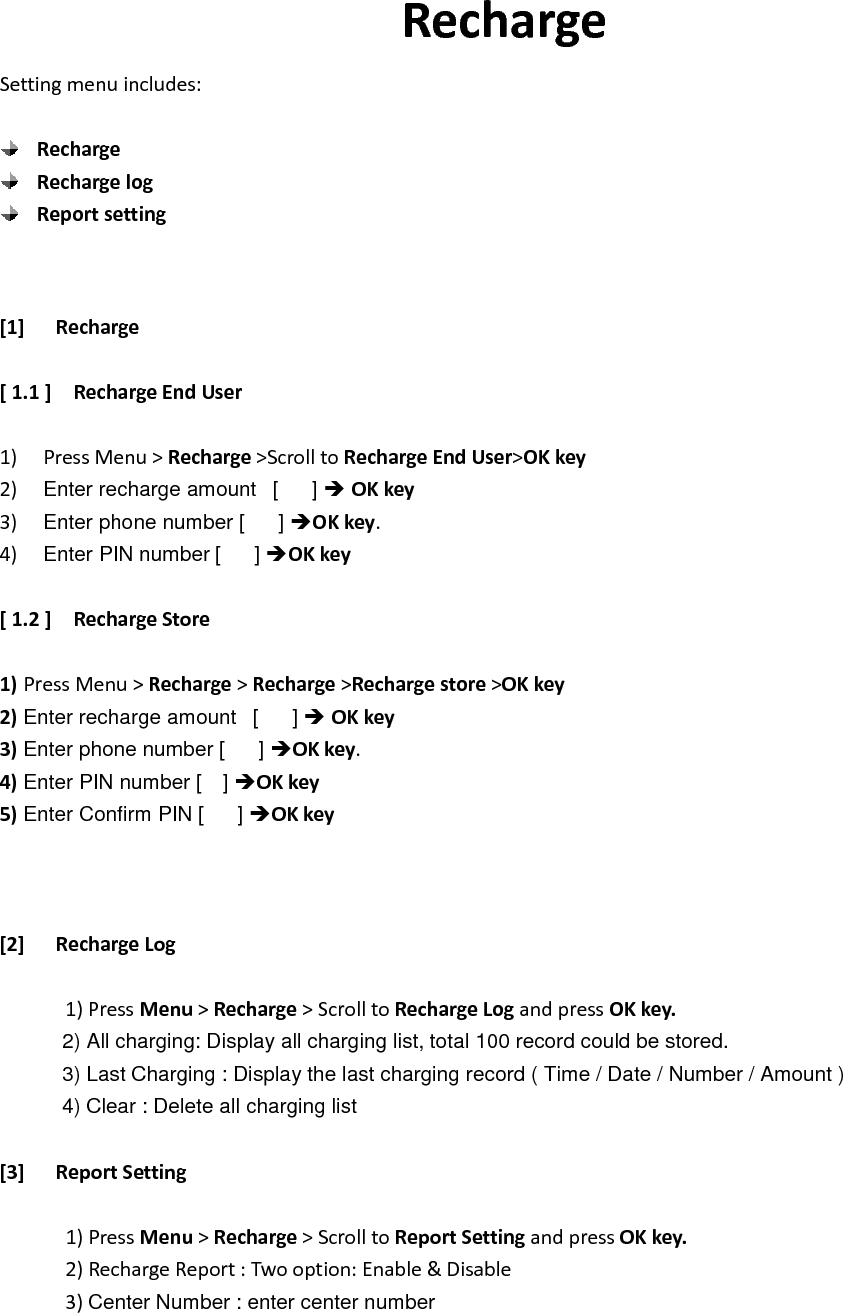 Recharge

Setting menu includes:

Recharge
Recharge log
Report setting

[1] Recharge

[ 1.1 ] Recharge End User

1) Press Menu > Recharge >Scroll to Recharge End User>OK key
2) Enter recharge amount [ ] ➔ OK key
3) Enter phone number [ ] ➔OK key.
4) Enter PIN number [ ] ➔OK key

[ 1.2 ] Recharge Store

1) Press Menu > Recharge > Recharge >Recharge store >OK key
2) Enter recharge amount [ ] ➔ OK key
3) Enter phone number [ ] ➔OK key.
4) Enter PIN number [ ] ➔OK key
5) Enter Confirm PIN [ ] ➔OK key

[2] Recharge Log

1) Press Menu > Recharge > Scroll to Recharge Log and press OK key.
2) All charging: Display all charging list, total 100 record could be stored.
3) Last Charging : Display the last charging record ( Time / Date / Number / Amount )
4) Clear : Delete all charging list

[3] Report Setting

1) Press Menu > Recharge > Scroll to Report Setting and press OK key.
2) Recharge Report : Two option: Enable & Disable
3) Center Number : enter center number